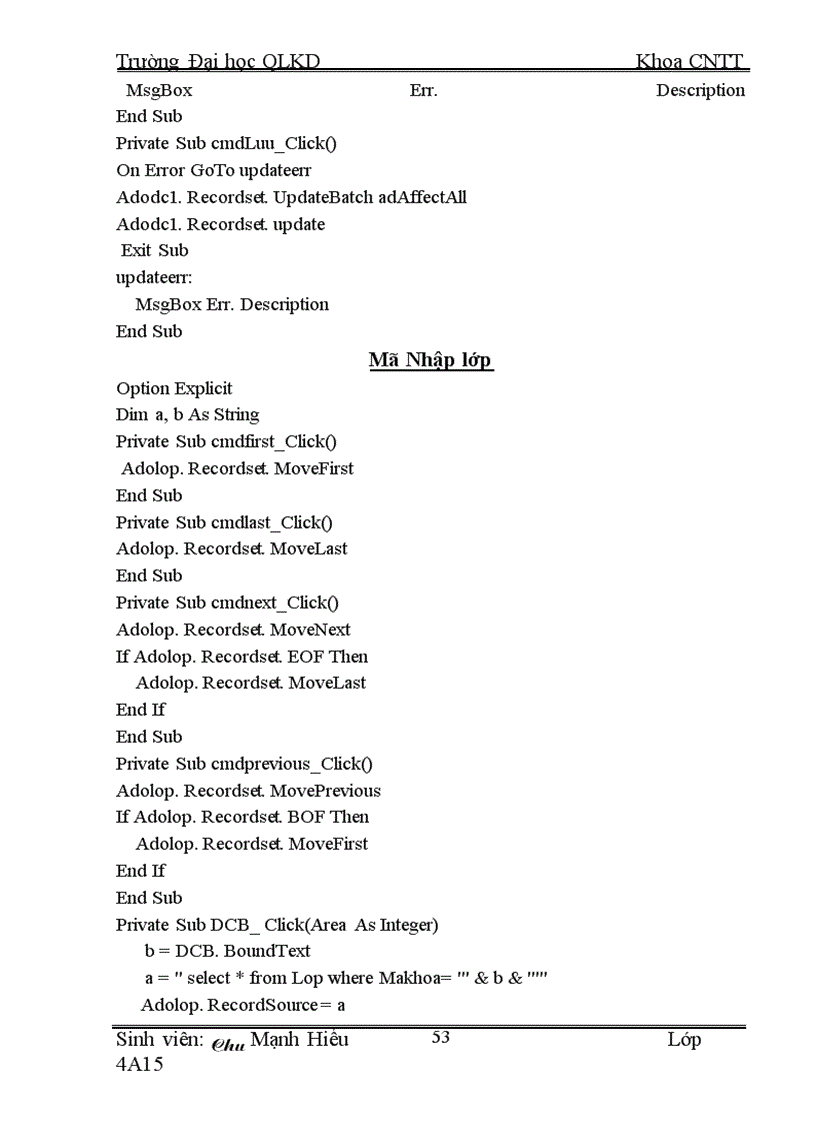 Trường Đại học QLKD Khoa CNTT

MsgBox Err. Description
End Sub
Private Sub cmdLuu_Click()
On Error GoTo updateerr
Adodc1. Recordset. UpdateBatch adAffectAll
Adodc1. Recordset. update
Exit Sub
updateerr:
MsgBox Err. Description
End Sub

Mã Nhập lớp

Option Explicit
Dim a, b As String
Private Sub cmdfirst_Click()
Adolop. Recordset. MoveFirst
End Sub
Private Sub cmdlast_Click()
Adolop. Recordset. MoveLast
End Sub
Private Sub cmdnext_Click()
Adolop. Recordset. MoveNext
If Adolop. Recordset. EOF Then
Adolop. Recordset. MoveLast
End If
End Sub
Private Sub cmdprevious_Click()
Adolop. Recordset. MovePrevious
If Adolop. Recordset. BOF Then
Adolop. Recordset. MoveFirst
End If
End Sub
Private Sub DCB_ Click(Area As Integer)
b = DCB. BoundText
a = " select * from Lop where Makhoa= '" & b & "'"
Adolop. RecordSource = a

Sinh viên: Chu Mạnh Hiếu 53 Lớp 4A15